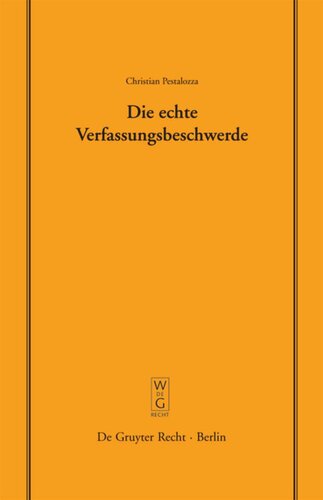 Christian Pestalozza

Die echte Verfassungsbeschwerde

W
DE
G
RECHT

De Gruyter Recht · Berlin